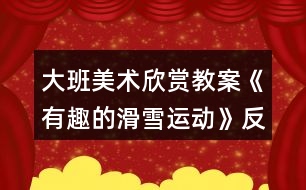 大班美术欣赏教案《有趣的滑雪运动》反